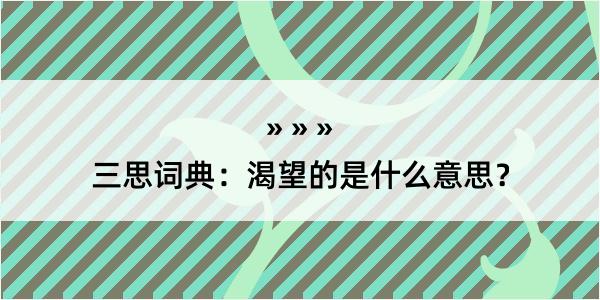 » » »

三思词典：渴望的是什么意思？